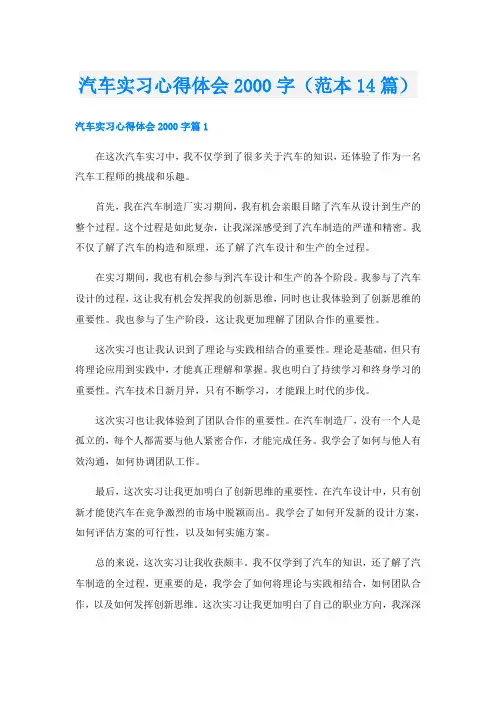 汽车实习心得体会 2000 字（范本 14 篇）

汽车实习心得体会 2000 字篇 1

在这次汽车实习中，我不仅学到了很多关于汽车的知识，还体验了作为一名汽车工程师的挑战和乐趣。

首先，我在汽车制造厂实习期间，我有机会亲眼目睹了汽车从设计到生产的整个过程。这个过程是如此复杂，让我深深感受到了汽车制造的严谨和精密。我不仅了解了汽车的构造和原理，还了解了汽车设计和生产的全过程。

在实习期间，我也有机会参与到汽车设计和生产的各个阶段。我参与了汽车设计的过程，这让我有机会发挥我的创新思维，同时也让我体验到了创新思维的重要性。我也参与了生产阶段，这让我更加理解了团队合作的重要性。

这次实习也让我认识到了理论与实践相结合的重要性。理论是基础，但只有将理论应用到实践中，才能真正理解和掌握。我也明白了持续学习和终身学习的重要性。汽车技术日新月异，只有不断学习，才能跟上时代的步伐。

这次实习也让我体验到了团队合作的重要性。在汽车制造厂，没有一个人是孤立的，每个人都需要与他人紧密合作，才能完成任务。我学会了如何与他人有效沟通，如何协调团队工作。

最后，这次实习让我更加明白了创新思维的重要性。在汽车设计中，只有创新才能使汽车在竞争激烈的市场中脱颖而出。我学会了如何开发新的设计方案，如何评估方案的可行性，以及如何实施方案。

总的来说，这次实习让我收获颇丰。我不仅学到了汽车的知识，还了解了汽车制造的全过程，更重要的是，我学会了如何将理论与实践相结合，如何团队合作，以及如何发挥创新思维。这次实习让我更加明白了自己的职业方向，我深深